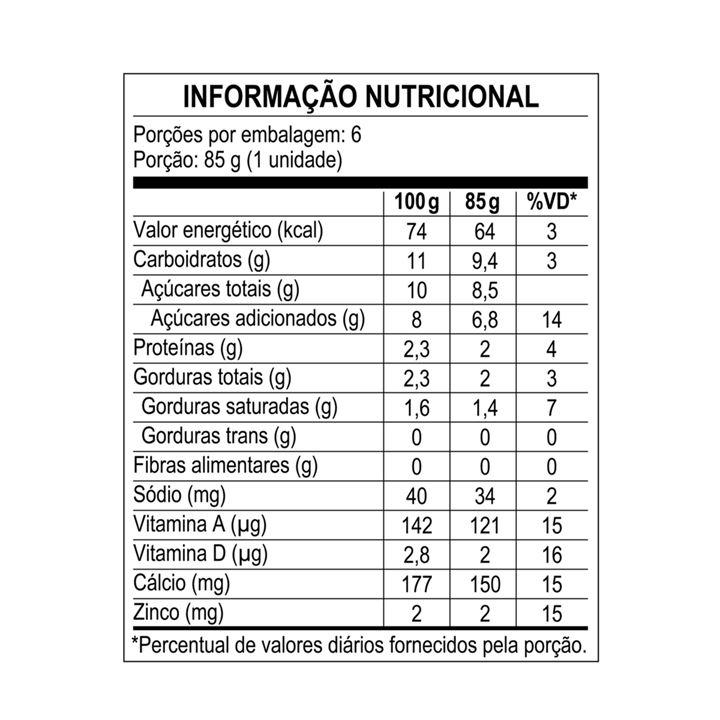 INFORMAÇÃO NUTRICIONAL

Porções por embalagem: 6
Porção: 85 g (1 unidade)

| | 100 g | 85 g | %VD* |
|---|---|---|---|
| Valor energético (kcal) | 74 | 64 | 3 |
| Carboidratos (g) | 11 | 9,4 | 3 |
| Açúcares totais (g) | 10 | 8,5 | |
| Açúcares adicionados (g) | 8 | 6,8 | 14 |
| Proteínas (g) | 2,3 | 2 | 4 |
| Gorduras totais (g) | 2,3 | 2 | 3 |
| Gorduras saturadas (g) | 1,6 | 1,4 | 7 |
| Gorduras trans (g) | 0 | 0 | 0 |
| Fibras alimentares (g) | 0 | 0 | 0 |
| Sódio (mg) | 40 | 34 | 2 |
| Vitamina A (µg) | 142 | 121 | 15 |
| Vitamina D (µg) | 2,8 | 2 | 16 |
| Cálcio (mg) | 177 | 150 | 15 |
| Zinco (mg) | 2 | 2 | 15 |

*Percentual de valores diários fornecidos pela porção.